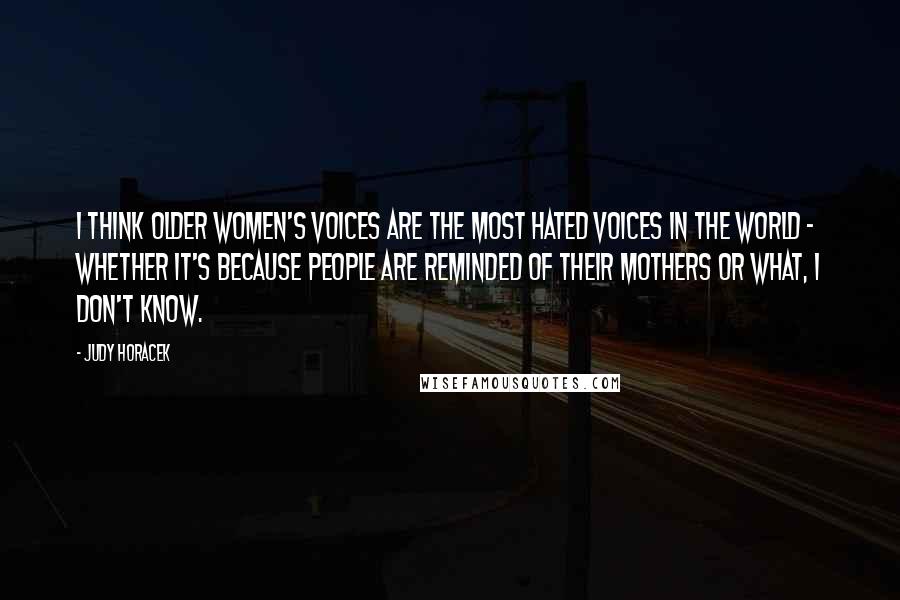 I THINK OLDER WOMEN'S VOICES ARE THE MOST HATED VOICES IN THE WORLD - WHETHER IT'S BECAUSE PEOPLE ARE REMINDED OF THEIR MOTHERS OR WHAT, I DON'T KNOW.

- JUDY HORACEK

WISEFAMOUSQUOTES.COM